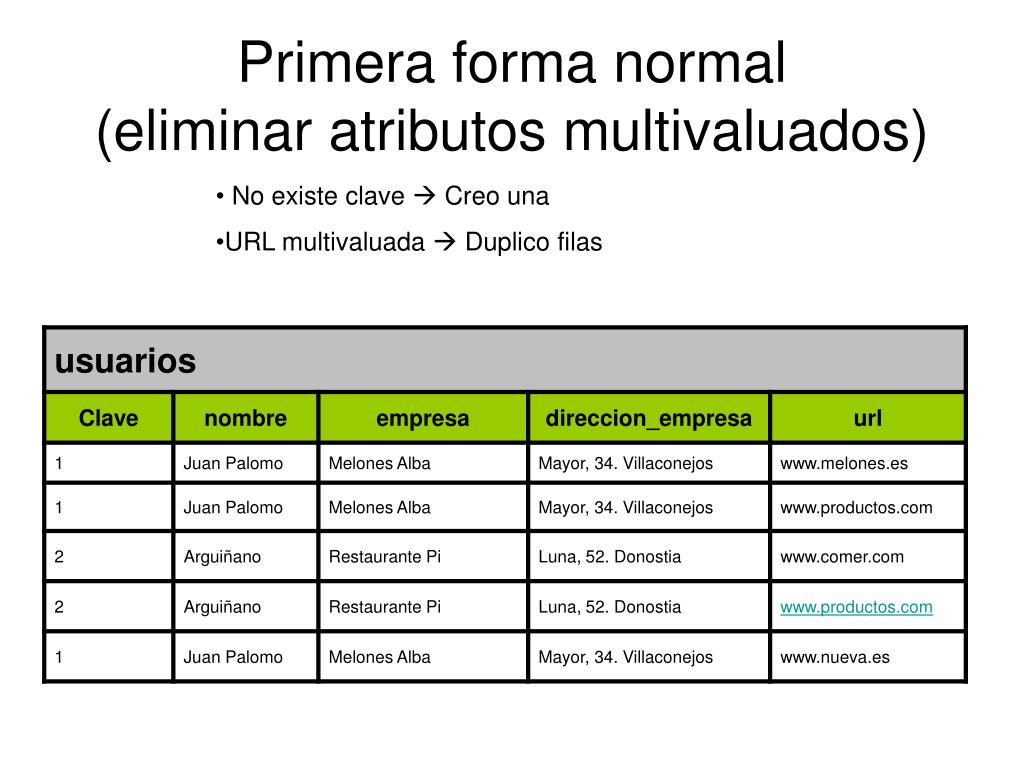 Primera forma normal
(eliminar atributos multivaluados)

• No existe clave → Creo una

•URL multivaluada → Duplico filas

usuarios

| Clave | nombre | empresa | direccion_empresa | url |
|---|---|---|---|---|
| 1 | Juan Palomo | Melones Alba | Mayor, 34. Villaconejos | www.melones.es |
| 1 | Juan Palomo | Melones Alba | Mayor, 34. Villaconejos | www.productos.com |
| 2 | Arguiñano | Restaurante Pi | Luna, 52. Donostia | www.comer.com |
| 2 | Arguiñano | Restaurante Pi | Luna, 52. Donostia | www.productos.com |
| 1 | Juan Palomo | Melones Alba | Mayor, 34. Villaconejos | www.nueva.es |